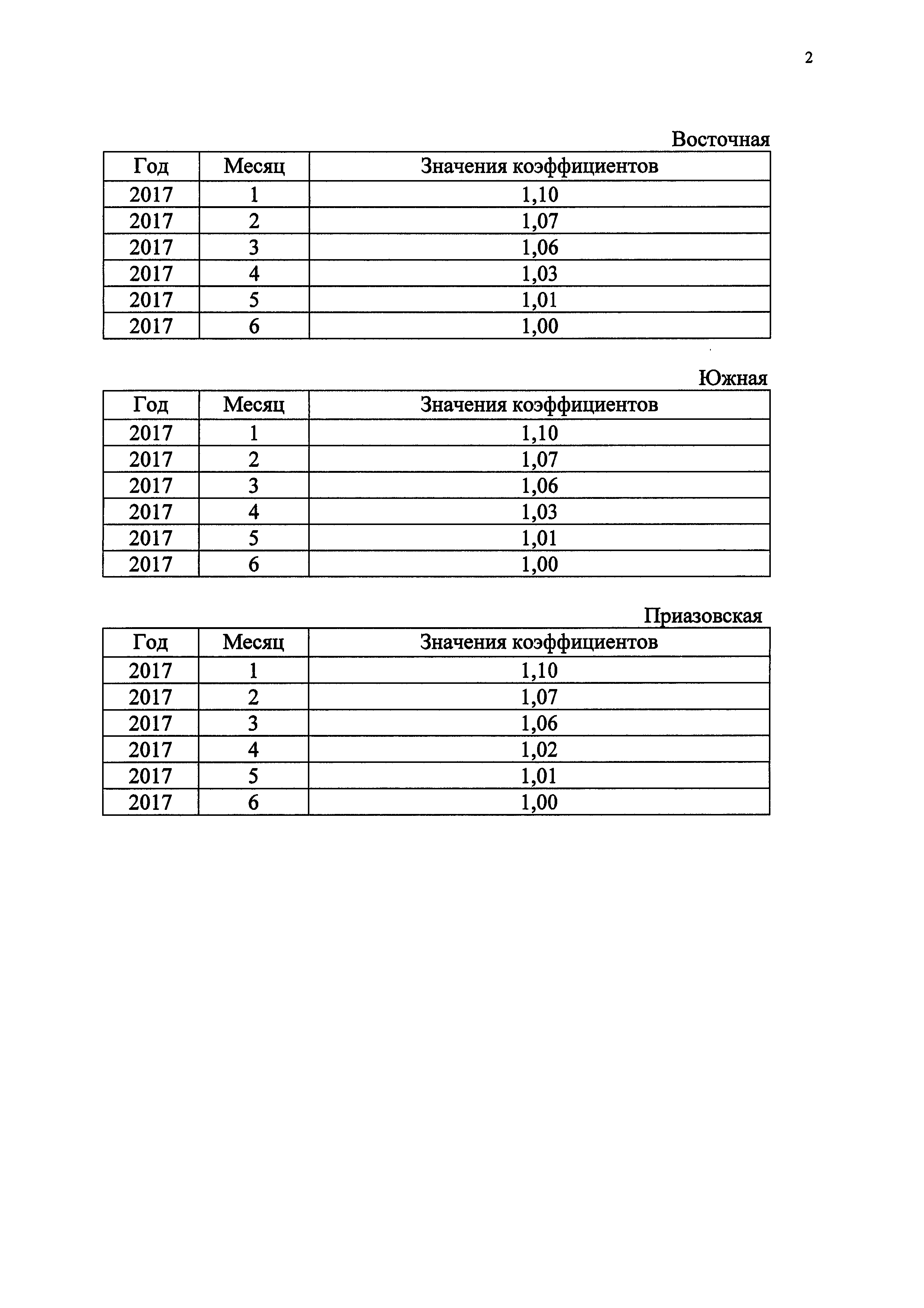 2

Восточная

| Год | Месяц | Значения коэффициентов |
|---|---|---|
| 2017 | 1 | 1,10 |
| 2017 | 2 | 1,07 |
| 2017 | 3 | 1,06 |
| 2017 | 4 | 1,03 |
| 2017 | 5 | 1,01 |
| 2017 | 6 | 1,00 |

Южная

| Год | Месяц | Значения коэффициентов |
|---|---|---|
| 2017 | 1 | 1,10 |
| 2017 | 2 | 1,07 |
| 2017 | 3 | 1,06 |
| 2017 | 4 | 1,03 |
| 2017 | 5 | 1,01 |
| 2017 | 6 | 1,00 |

Приазовская

| Год | Месяц | Значения коэффициентов |
|---|---|---|
| 2017 | 1 | 1,10 |
| 2017 | 2 | 1,07 |
| 2017 | 3 | 1,06 |
| 2017 | 4 | 1,02 |
| 2017 | 5 | 1,01 |
| 2017 | 6 | 1,00 |